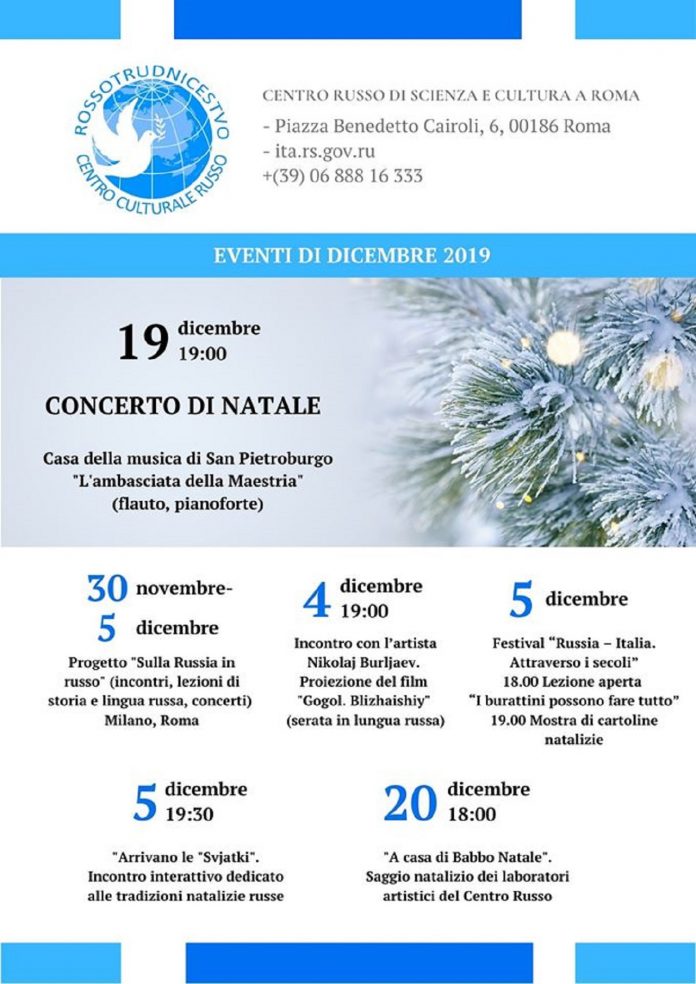 ROSSOTRUDNICESTVO
CENTRO CULTURALE RUSSO

CENTRO RUSSO DI SCIENZA E CULTURA A ROMA
- Piazza Benedetto Cairoli, 6, 00186 Roma
- ita.rs.gov.ru
+(39) 06 888 16 333

EVENTI DI DICEMBRE 2019

19 dicembre 19:00

CONCERTO DI NATALE

Casa della musica di San Pietroburgo "L'ambasciata della Maestria" (flauto, pianoforte)

30 novembre-
5 dicembre

Progetto "Sulla Russia in russo" (incontri, lezioni di storia e lingua russa, concerti) Milano, Roma

4 dicembre 19:00

Incontro con l'artista Nikolaj Burljaev. Proiezione del film "Gogol. Blizhaishiy" (serata in lungua russa)

5 dicembre

Festival "Russia – Italia. Attraverso i secoli" 18.00 Lezione aperta "I burattini possono fare tutto" 19.00 Mostra di cartoline natalizie

5 dicembre 19:30

"Arrivano le "Svjatki". Incontro interattivo dedicato alle tradizioni natalizie russe

20 dicembre 18:00

"A casa di Babbo Natale". Saggio natalizio dei laboratori artistici del Centro Russo